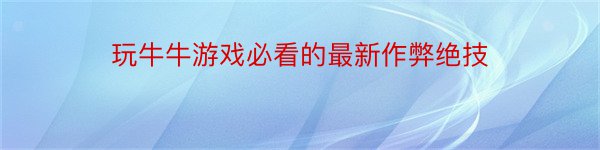 玩牛牛游戏必看的最新作弊绝技